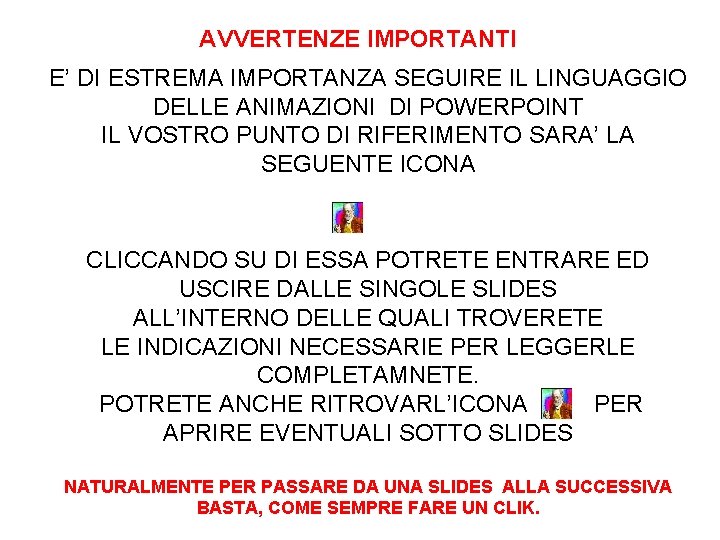 AVVERTENZE IMPORTANTI

E' DI ESTREMA IMPORTANZA SEGUIRE IL LINGUAGGIO DELLE ANIMAZIONI DI POWERPOINT
IL VOSTRO PUNTO DI RIFERIMENTO SARA' LA SEGUENTE ICONA

CLICCANDO SU DI ESSA POTRETE ENTRARE ED USCIRE DALLE SINGOLE SLIDES
ALL'INTERNO DELLE QUALI TROVERETE LE INDICAZIONI NECESSARIE PER LEGGERLE COMPLETAMNETE.
POTRETE ANCHE RITROVARL'ICONA PER APRIRE EVENTUALI SOTTO SLIDES

NATURALMENTE PER PASSARE DA UNA SLIDES ALLA SUCCESSIVA BASTA, COME SEMPRE FARE UN CLIK.